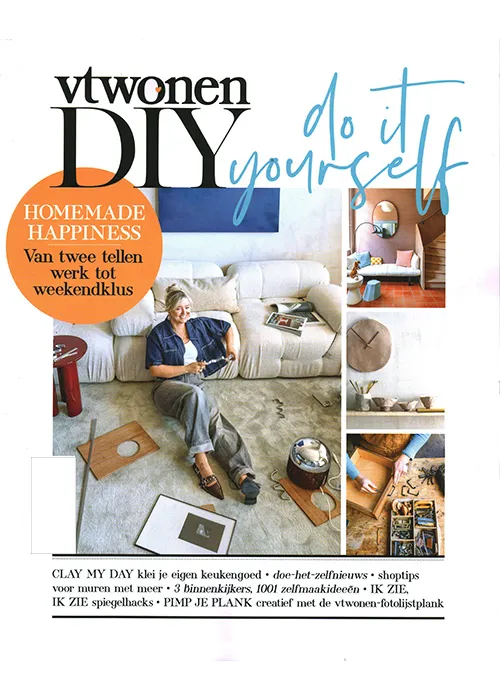 vtwonen
DIY
do it yourself

HOMEMADE HAPPINESS
Van twee tellen werk tot weekendklus

CLAY MY DAY klei je eigen keukengoed • doe-het-zelfnieuws • shoptips voor muren met meer • 3 binnenkijkers, 1001 zelfmaakideeën • IK ZIE, IK ZIE spiegelhacks • PIMP JE PLANK creatief met de vtwonen-fotolijstplank